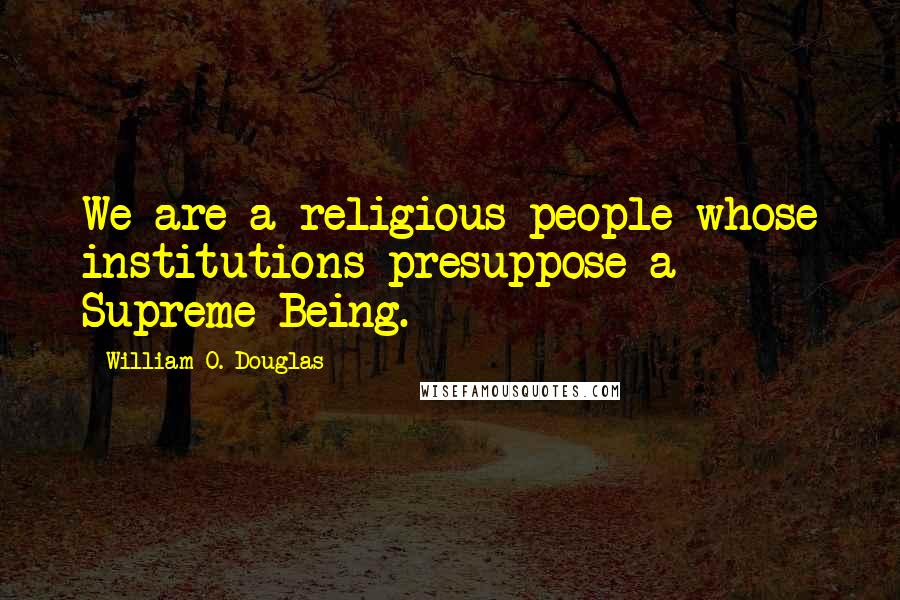 We are a religious people whose institutions presuppose a Supreme Being.

William O. Douglas

WISEFAMOUSQUOTES.COM